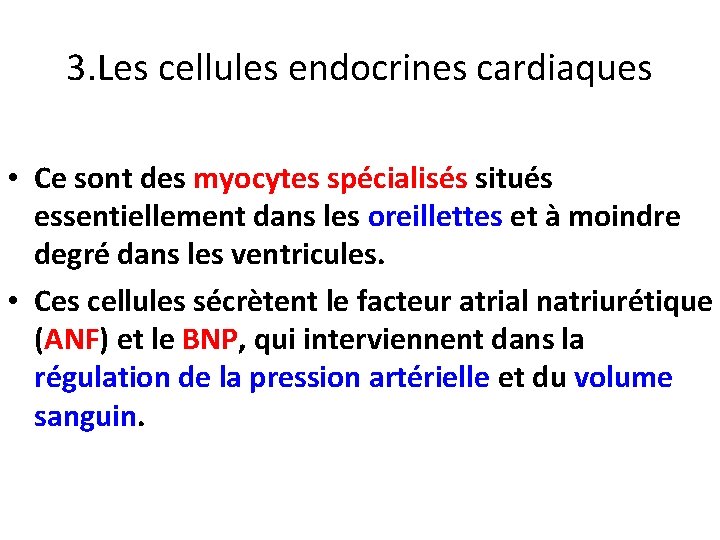 3.Les cellules endocrines cardiaques

• Ce sont des myocytes spécialisés situés essentiellement dans les oreillettes et à moindre degré dans les ventricules.

• Ces cellules sécrètent le facteur atrial natriurétique (ANF) et le BNP, qui interviennent dans la régulation de la pression artérielle et du volume sanguin.